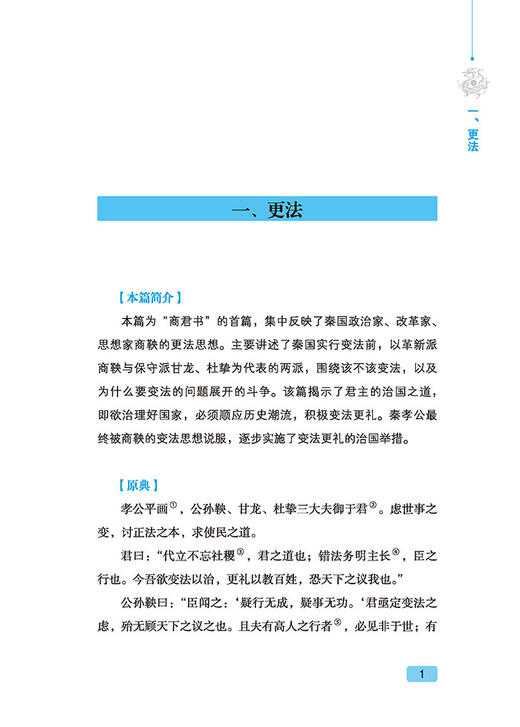 一、更法

一、更法

【本篇简介】

本篇为“商君书”的首篇，集中反映了秦国政治家、改革家、思想家商鞅的更法思想。主要讲述了秦国实行变法前，以革新派商鞅与保守派甘龙、杜挚为代表的两派，围绕该不该变法，以及为什么要变法的问题展开的斗争。该篇揭示了君主的治国之道，即欲治理好国家，必须顺应历史潮流，积极变法更礼。秦孝公最终被商鞅的变法思想说服，逐步实施了变法更礼的治国举措。

【原典】

孝公平画$^{①}$，公孙鞅、甘龙、杜挚三大夫御于君$^{②}$。虑世事之变，讨正法之本，求使民之道。

君曰：“代立不忘社稷$^{③}$，君之道也；错法务明主长$^{④}$，臣之行也。今吾欲变法以治，更礼以教百姓，恐天下之议我也。”

公孙鞅曰：“臣闻之：‘疑行无成，疑事无功。’君亟定变法之虑，殆无顾天下之议之也。且夫有高人之行者$^{⑤}$，必见非于世；有

1